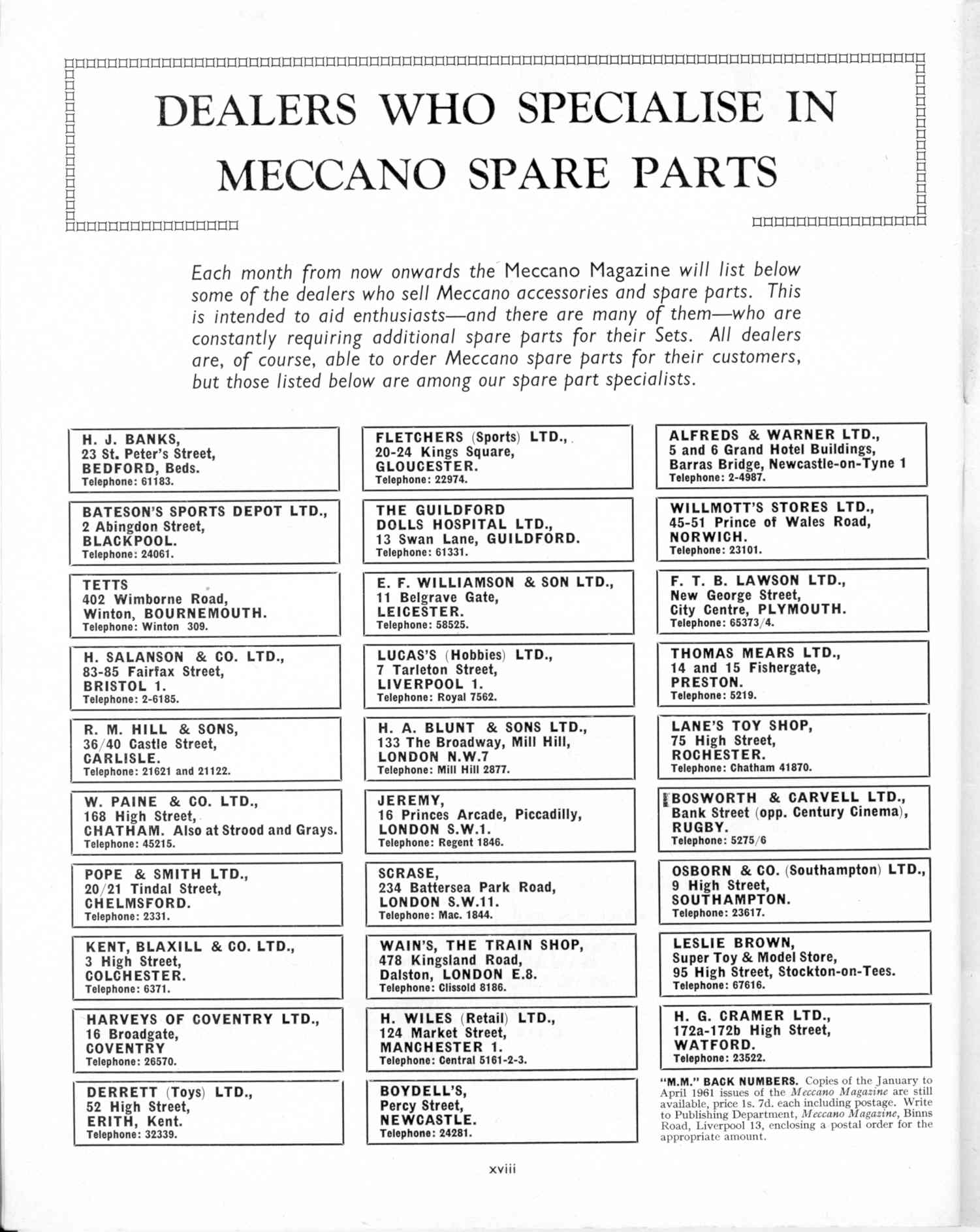 DEALERS WHO SPECIALISE IN MECCANO SPARE PARTS

Each month from now onwards the Meccano Magazine will list below some of the dealers who sell Meccano accessories and spare parts. This is intended to aid enthusiasts—and there are many of them—who are constantly requiring additional spare parts for their Sets. All dealers are, of course, able to order Meccano spare parts for their customers, but those listed below are among our spare part specialists.

H. J. BANKS,
23 St. Peter's Street,
BEDFORD, Beds.
Telephone: 61183.

BATESON'S SPORTS DEPOT LTD.,
2 Abingdon Street,
BLACKPOOL.
Telephone: 24061.

TETTS
402 Wimborne Road,
Winton, BOURNEMOUTH.
Telephone: Winton 309.

H. SALANSON & CO. LTD.,
83-85 Fairfax Street,
BRISTOL 1.
Telephone: 2-6185.

R. M. HILL & SONS,
36/40 Castle Street,
CARLISLE.
Telephone: 21621 and 21122.

W. PAINE & CO. LTD.,
168 High Street,
CHATHAM. Also at Strood and Grays.
Telephone: 45215.

POPE & SMITH LTD.,
20/21 Tindal Street,
CHELMSFORD.
Telephone: 2331.

KENT, BLAXILL & CO. LTD.,
3 High Street,
COLCHESTER.
Telephone: 6371.

HARVEYS OF COVENTRY LTD.,
16 Broadgate,
COVENTRY
Telephone: 26570.

DERRETT (Toys) LTD.,
52 High Street,
ERITH, Kent.
Telephone: 32339.

FLETCHERS (Sports) LTD.,
20-24 Kings Square,
GLOUCESTER.
Telephone: 22974.

THE GUILDFORD
DOLLS HOSPITAL LTD.,
13 Swan Lane, GUILDFORD.
Telephone: 61331.

E. F. WILLIAMSON & SON LTD.,
11 Belgrave Gate,
LEICESTER.
Telephone: 58525.

LUCAS'S (Hobbies) LTD.,
7 Tarleton Street,
LIVERPOOL 1.
Telephone: Royal 7562.

H. A. BLUNT & SONS LTD.,
133 The Broadway, Mill Hill,
LONDON N.W.7
Telephone: Mill Hill 2877.

JEREMY,
16 Princes Arcade, Piccadilly,
LONDON S.W.1.
Telephone: Regent 1846.

SCRASE,
234 Battersea Park Road,
LONDON S.W.11.
Telephone: Mac. 1844.

WAIN'S, THE TRAIN SHOP,
478 Kingsland Road,
Dalston, LONDON E.8.
Telephone: Clissold 8186.

H. WILES (Retail) LTD.,
124 Market Street,
MANCHESTER 1.
Telephone: Central 5161-2-3.

BOYDELL'S,
Percy Street,
NEWCASTLE.
Telephone: 24281.

ALFREDS & WARNER LTD.,
5 and 6 Grand Hotel Buildings,
Barras Bridge, Newcastle-on-Tyne 1
Telephone: 2-4987.

WILLMOTT'S STORES LTD.,
45-51 Prince of Wales Road,
NORWICH.
Telephone: 23101.

F. T. B. LAWSON LTD.,
New George Street,
City Centre, PLYMOUTH.
Telephone: 65373/4.

THOMAS MEARS LTD.,
14 and 15 Fishergate,
PRESTON.
Telephone: 5219.

LANE'S TOY SHOP,
75 High Street,
ROCHESTER.
Telephone: Chatham 41870.

BOSWORTH & CARVELL LTD.,
Bank Street (opp. Century Cinema),
RUGBY.
Telephone: 5275/6

OSBORN & CO. (Southampton) LTD.,
9 High Street,
SOUTHAMPTON.
Telephone: 23617.

LESLIE BROWN,
Super Toy & Model Store,
95 High Street, Stockton-on-Tees.
Telephone: 67616.

H. G. CRAMER LTD.,
172a-172b High Street,
WATFORD.
Telephone: 23522.

"M.M." BACK NUMBERS. Copies of the January to April 1961 issues of the Meccano Magazine are still available, price 1s. 7d. each including postage. Write to Publishing Department, Meccano Magazine, Binns Road, Liverpool 13, enclosing a postal order for the appropriate amount.

xviii